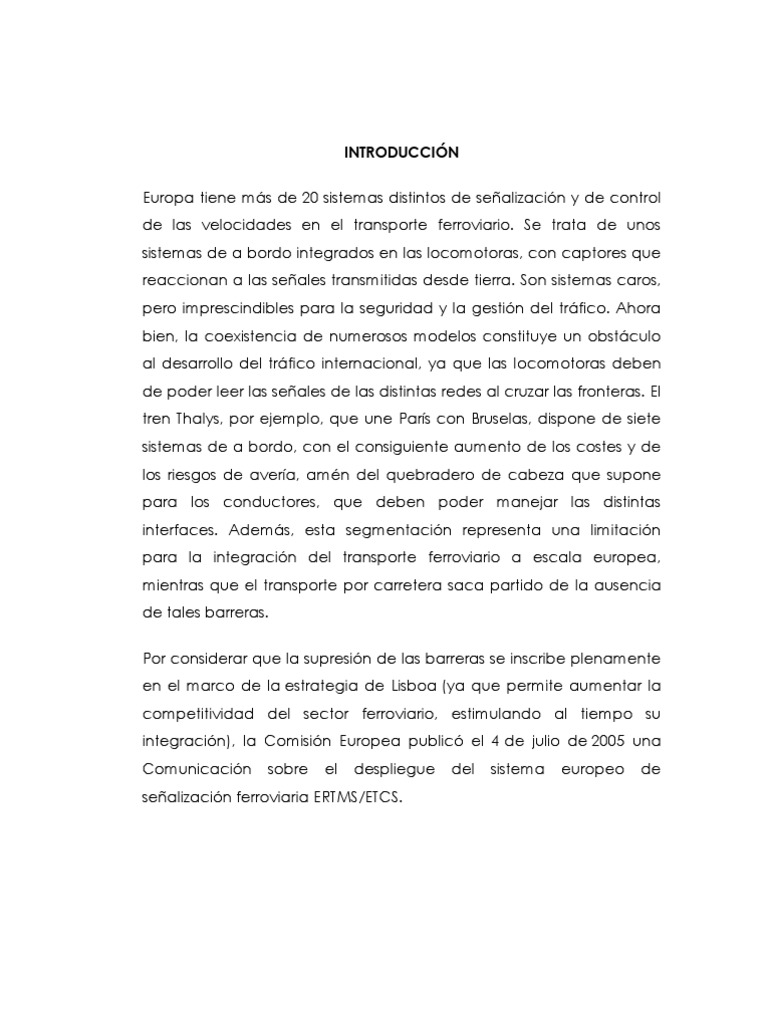 INTRODUCCIÓN

Europa tiene más de 20 sistemas distintos de señalización y de control de las velocidades en el transporte ferroviario. Se trata de unos sistemas de a bordo integrados en las locomotoras, con captores que reaccionan a las señales transmitidas desde tierra. Son sistemas caros, pero imprescindibles para la seguridad y la gestión del tráfico. Ahora bien, la coexistencia de numerosos modelos constituye un obstáculo al desarrollo del tráfico internacional, ya que las locomotoras deben de poder leer las señales de las distintas redes al cruzar las fronteras. El tren Thalys, por ejemplo, que une París con Bruselas, dispone de siete sistemas de a bordo, con el consiguiente aumento de los costes y de los riesgos de avería, amén del quebradero de cabeza que supone para los conductores, que deben poder manejar las distintas interfaces. Además, esta segmentación representa una limitación para la integración del transporte ferroviario a escala europea, mientras que el transporte por carretera saca partido de la ausencia de tales barreras.

Por considerar que la supresión de las barreras se inscribe plenamente en el marco de la estrategia de Lisboa (ya que permite aumentar la competitividad del sector ferroviario, estimulando al tiempo su integración), la Comisión Europea publicó el 4 de julio de 2005 una Comunicación sobre el despliegue del sistema europeo de señalización ferroviaria ERTMS/ETCS.